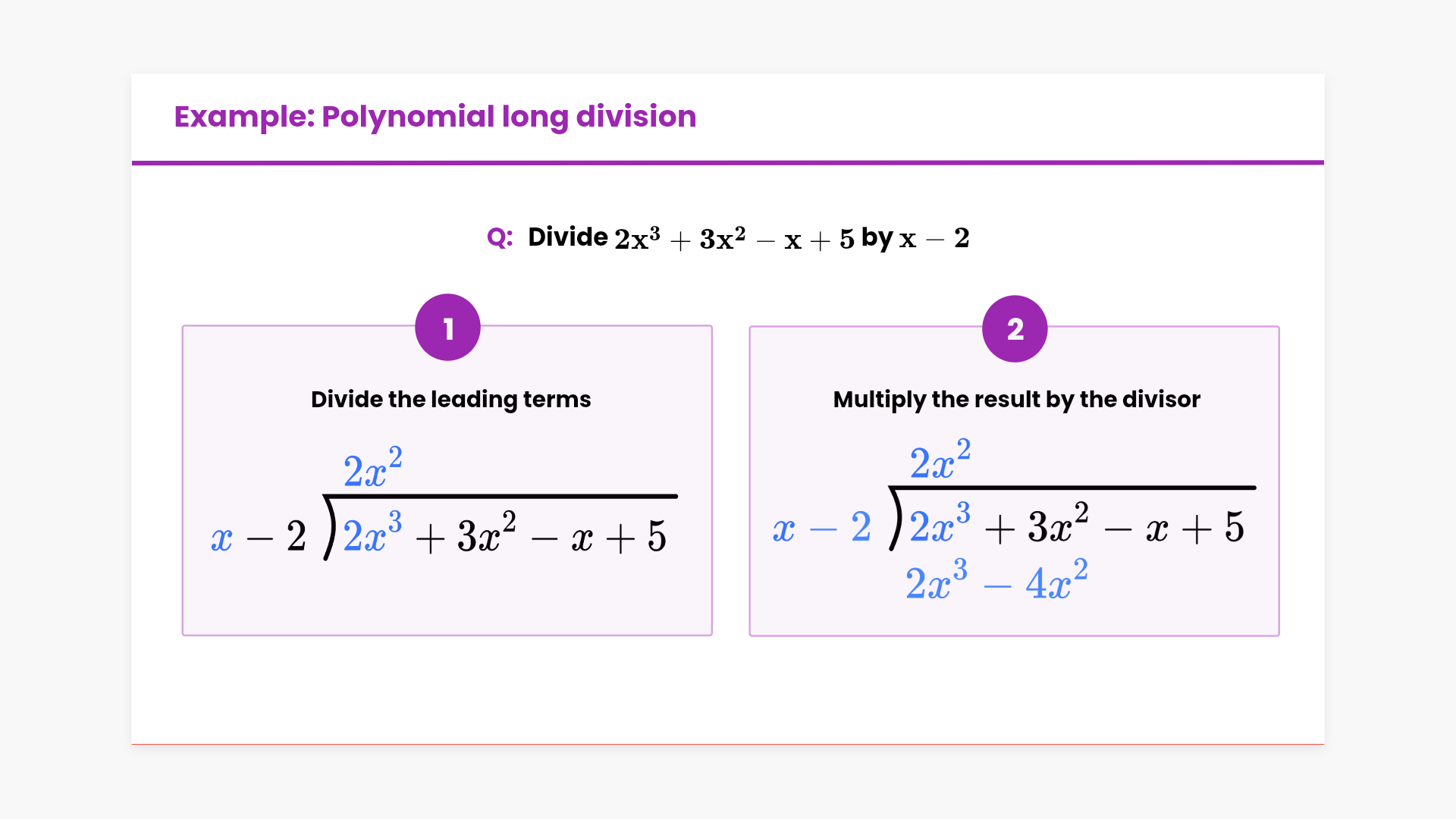 Example: Polynomial long division

Q: Divide $2x^3 + 3x^2 - x + 5$ by $x - 2$

1

Divide the leading terms

$2x^2$

$x - 2 \overline{)2x^3 + 3x^2 - x + 5}$

2

Multiply the result by the divisor

$2x^2$

$x - 2 \overline{)2x^3 + 3x^2 - x + 5}$

$2x^3 - 4x^2$